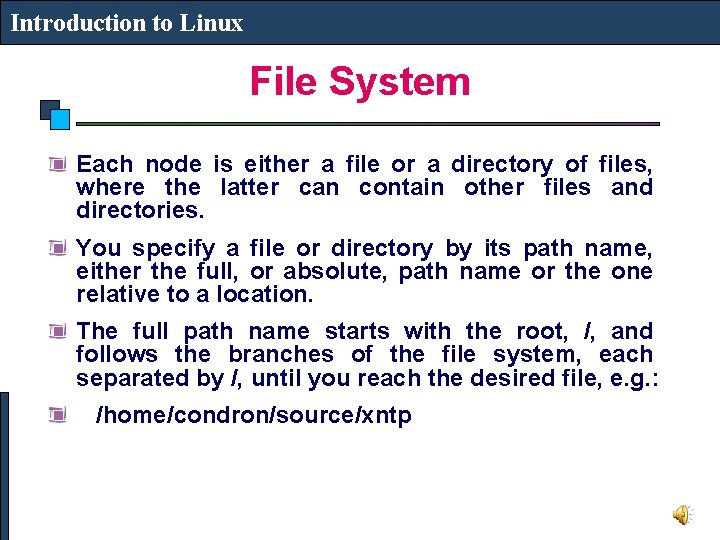 Introduction to Linux

File System

• Each node is either a file or a directory of files, where the latter can contain other files and directories.

• You specify a file or directory by its path name, either the full, or absolute, path name or the one relative to a location.

• The full path name starts with the root, /, and follows the branches of the file system, each separated by /, until you reach the desired file, e.g.:

• /home/condron/source/xntp